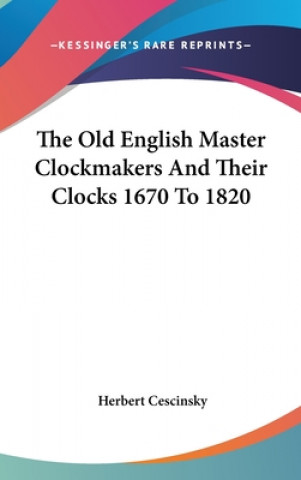 —KESSINGER'S RARE REPRINTS—

The Old English Master Clockmakers And Their Clocks 1670 To 1820

Herbert Cescinsky